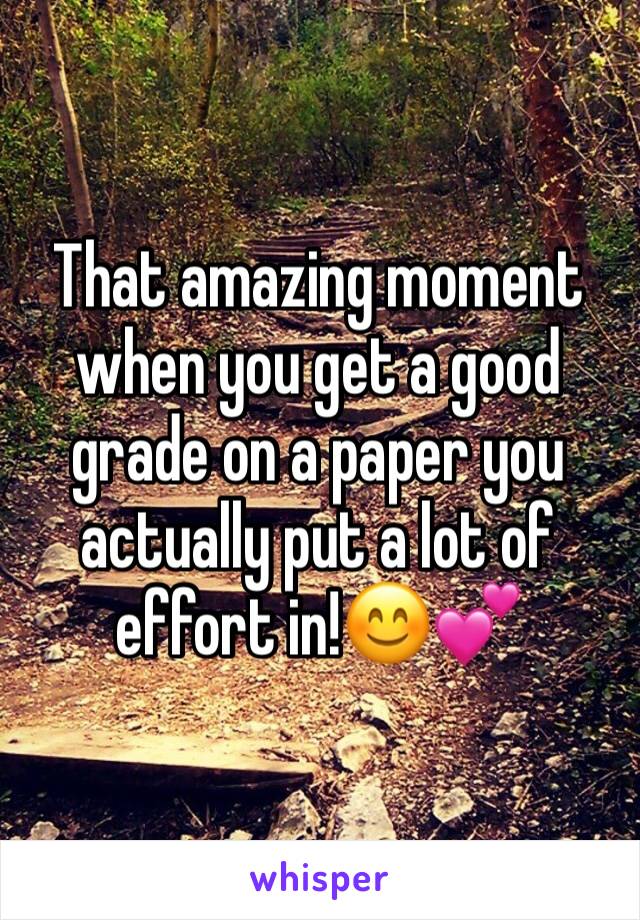 That amazing moment when you get a good grade on a paper you actually put a lot of effort in!😊💕

whisper